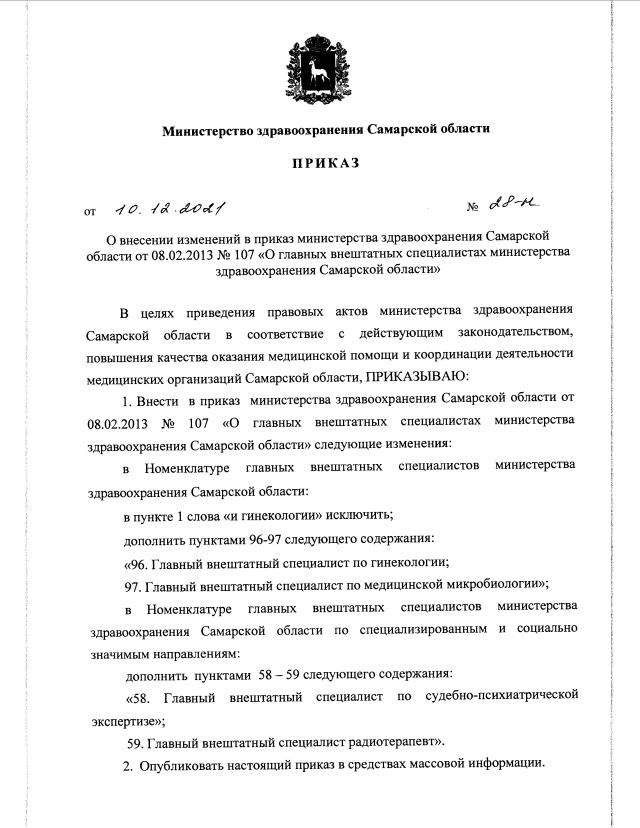 Министерство здравоохранения Самарской области

ПРИКАЗ

от 10.12.2021 № 28-н

О внесении изменений в приказ министерства здравоохранения Самарской области от 08.02.2013 № 107 «О главных внештатных специалистах министерства здравоохранения Самарской области»

В целях приведения правовых актов министерства здравоохранения Самарской области в соответствие с действующим законодательством, повышения качества оказания медицинской помощи и координации деятельности медицинских организаций Самарской области, ПРИКАЗЫВАЮ:

1. Внести в приказ министерства здравоохранения Самарской области от 08.02.2013 № 107 «О главных внештатных специалистах министерства здравоохранения Самарской области» следующие изменения:

в Номенклатуре главных внештатных специалистов министерства здравоохранения Самарской области:

в пункте 1 слова «и гинекологии» исключить;

дополнить пунктами 96-97 следующего содержания:

«96. Главный внештатный специалист по гинекологии;

97. Главный внештатный специалист по медицинской микробиологии»;

в Номенклатуре главных внештатных специалистов министерства здравоохранения Самарской области по специализированным и социально значимым направлениям:

дополнить пунктами 58 – 59 следующего содержания:

«58. Главный внештатный специалист по судебно-психиатрической экспертизе»;

59. Главный внештатный специалист радиотерапевт».

2. Опубликовать настоящий приказ в средствах массовой информации.